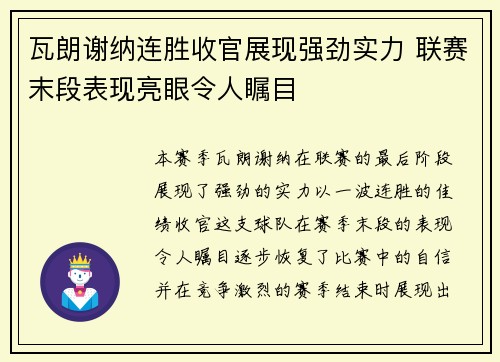 瓦朗谢纳连胜收官展现强劲实力 联赛末段表现亮眼令人瞩目

本赛季瓦朗谢纳在联赛的最后阶段展现了强劲的实力以一波连胜的佳绩收官这支球队在赛季末段的表现令人瞩目逐步恢复了比赛中的自信并在竞争激烈的赛季结束时展现出